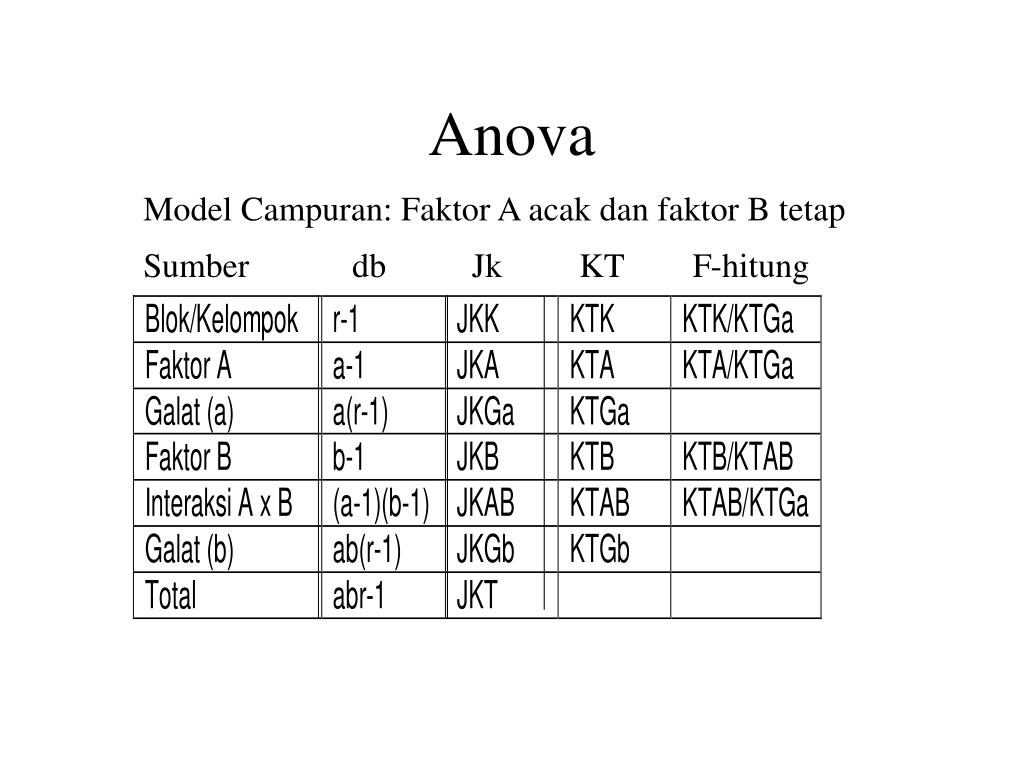 Anova

Model Campuran: Faktor A acak dan faktor B tetap

| Sumber | db | Jk | KT | F-hitung |
|---|---|---|---|---|
| Blok/Kelompok | r-1 | JKK | KTK | KTK/KTGa |
| Faktor A | a-1 | JKA | KTA | KTA/KTGa |
| Galat (a) | a(r-1) | JKGa | KTGa | |
| Faktor B | b-1 | JKB | KTB | KTB/KTAB |
| Interaksi A x B | (a-1)(b-1) | JKAB | KTAB | KTAB/KTGa |
| Galat (b) | ab(r-1) | JKGb | KTGb | |
| Total | abr-1 | JKT | | |